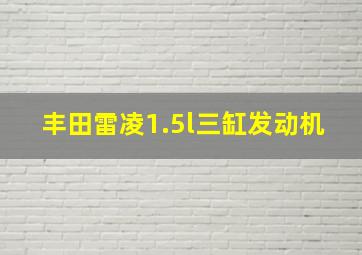 丰田雷凌1.5l三缸发动机